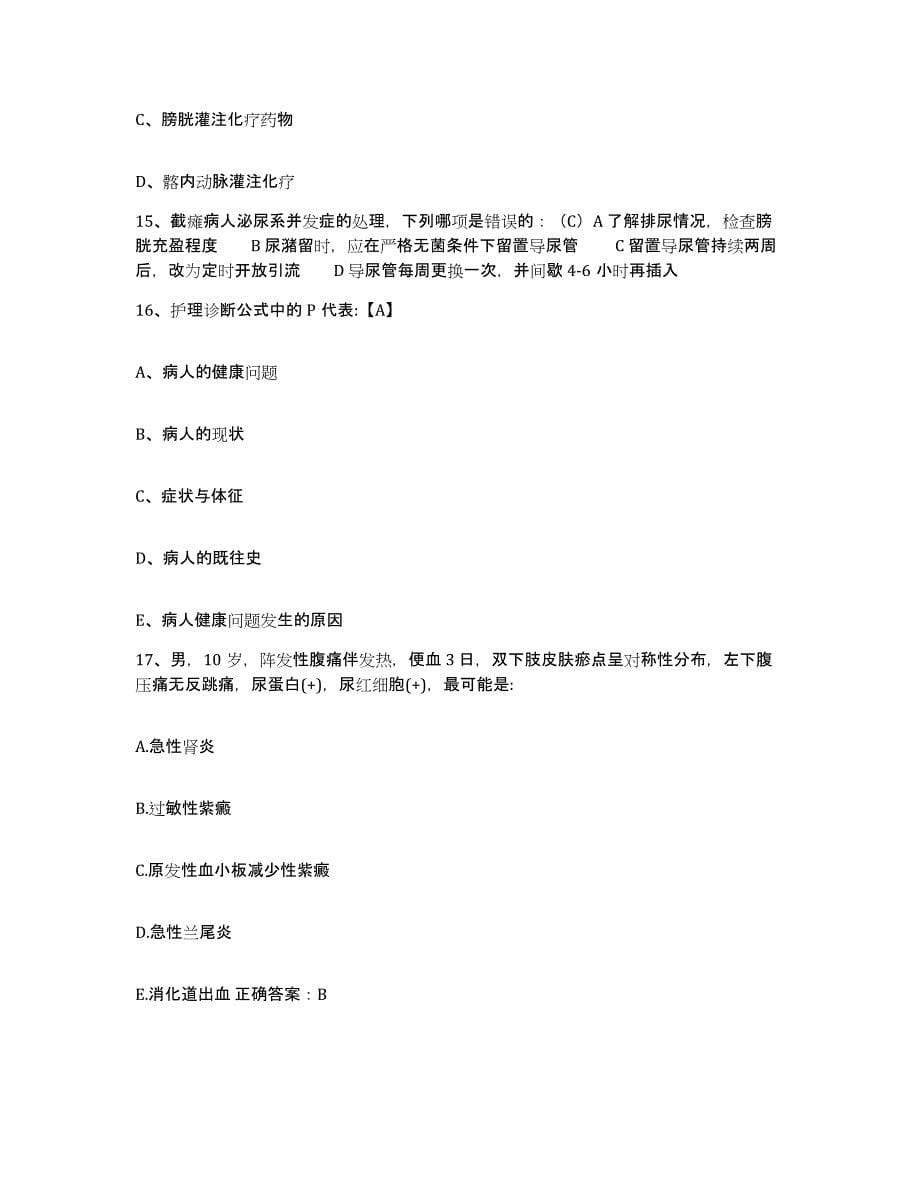 C、膀胱灌注化疗药物

D、髂内动脉灌注化疗

15、截瘫病人泌尿系并发症的处理，下列哪项是错误的：（C）A 了解排尿情况，检查膀胱充盈程度　B 尿潴留时，应在严格无菌条件下留置导尿管　C 留置导尿管持续两周后，改为定时开放引流　D 导尿管每周更换一次，并间歇 4-6 小时再插入

16、护理诊断公式中的 P 代表:【A】

A、病人的健康问题

B、病人的现状

C、症状与体征

D、病人的既往史

E、病人健康问题发生的原因

17、男，10 岁，阵发性腹痛伴发热，便血 3 日，双下肢皮肤瘀点呈对称性分布，左下腹压痛无反跳痛，尿蛋白(+)，尿红细胞(+)，最可能是:

A.急性肾炎

B.过敏性紫癜

C.原发性血小板减少性紫癜

D.急性兰尾炎

E.消化道出血 正确答案：B